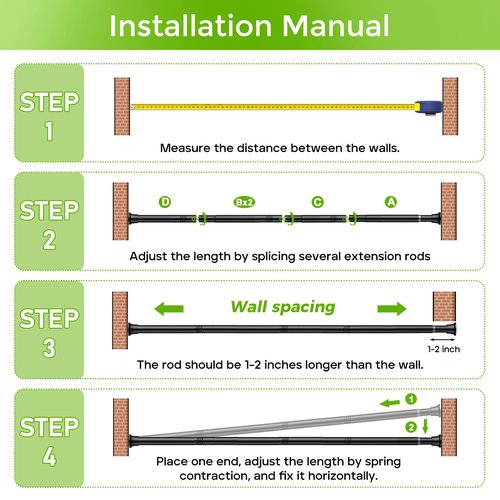 Installation Manual

STEP 1

Measure the distance between the walls.

STEP 2

D Bx2 C A

Adjust the length by splicing several extension rods

STEP 3

Wall spacing

1-2 inch

The rod should be 1-2 inches longer than the wall.

STEP 4

1

2

Place one end, adjust the length by spring contraction, and fix it horizontally.